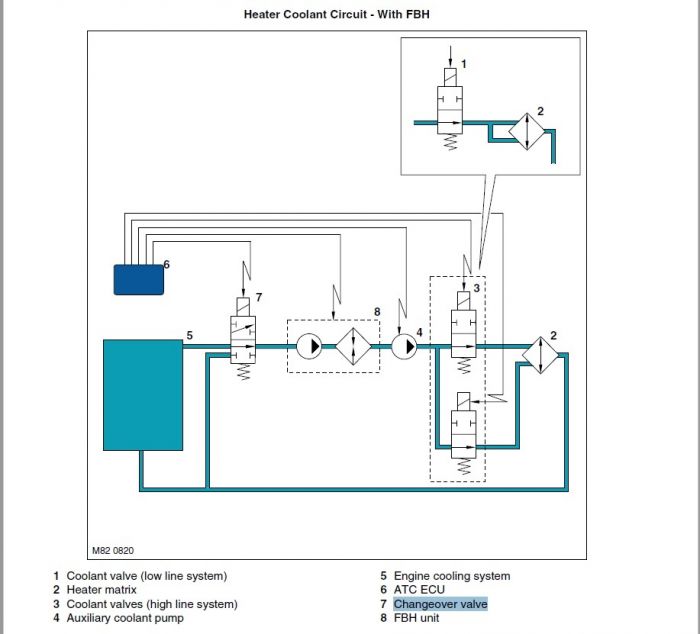 Heater Coolant Circuit - With FBH

1

2

6

7

8

5

4

3

2

M82 0820

1 Coolant valve (low line system)
2 Heater matrix
3 Coolant valves (high line system)
4 Auxiliary coolant pump

5 Engine cooling system
6 ATC ECU
7 Changeover valve
8 FBH unit